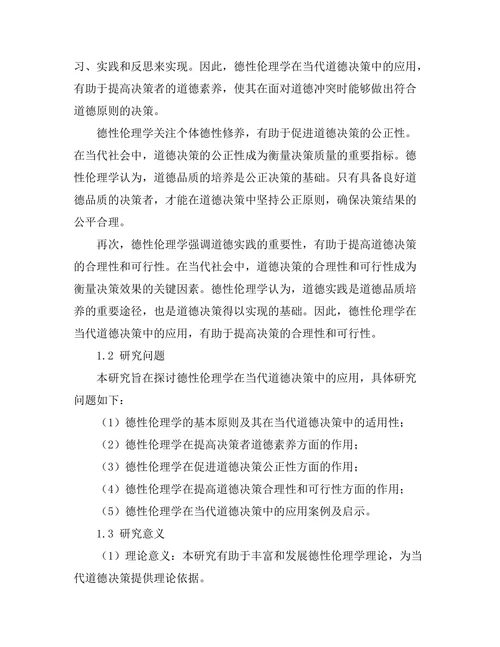 习、实践和反思来实现。因此，德性伦理学在当代道德决策中的应用，有助于提高决策者的道德素养，使其在面对道德冲突时能够做出符合道德原则的决策。

德性伦理学关注个体德性修养，有助于促进道德决策的公正性。在当代社会中，道德决策的公正性成为衡量决策质量的重要指标。德性伦理学认为，道德品质的培养是公正决策的基础。只有具备良好道德品质的决策者，才能在道德决策中坚持公正原则，确保决策结果的公平合理。

再次，德性伦理学强调道德实践的重要性，有助于提高道德决策的合理性和可行性。在当代社会中，道德决策的合理性和可行性成为衡量决策效果的关键因素。德性伦理学认为，道德实践是道德品质培养的重要途径，也是道德决策得以实现的基础。因此，德性伦理学在当代道德决策中的应用，有助于提高决策的合理性和可行性。

1.2 研究问题

本研究旨在探讨德性伦理学在当代道德决策中的应用，具体研究问题如下：

（1）德性伦理学的基本原则及其在当代道德决策中的适用性；

（2）德性伦理学在提高决策者道德素养方面的作用；

（3）德性伦理学在促进道德决策公正性方面的作用；

（4）德性伦理学在提高道德决策合理性和可行性方面的作用；

（5）德性伦理学在当代道德决策中的应用案例及启示。

1.3 研究意义

（1）理论意义：本研究有助于丰富和发展德性伦理学理论，为当代道德决策提供理论依据。